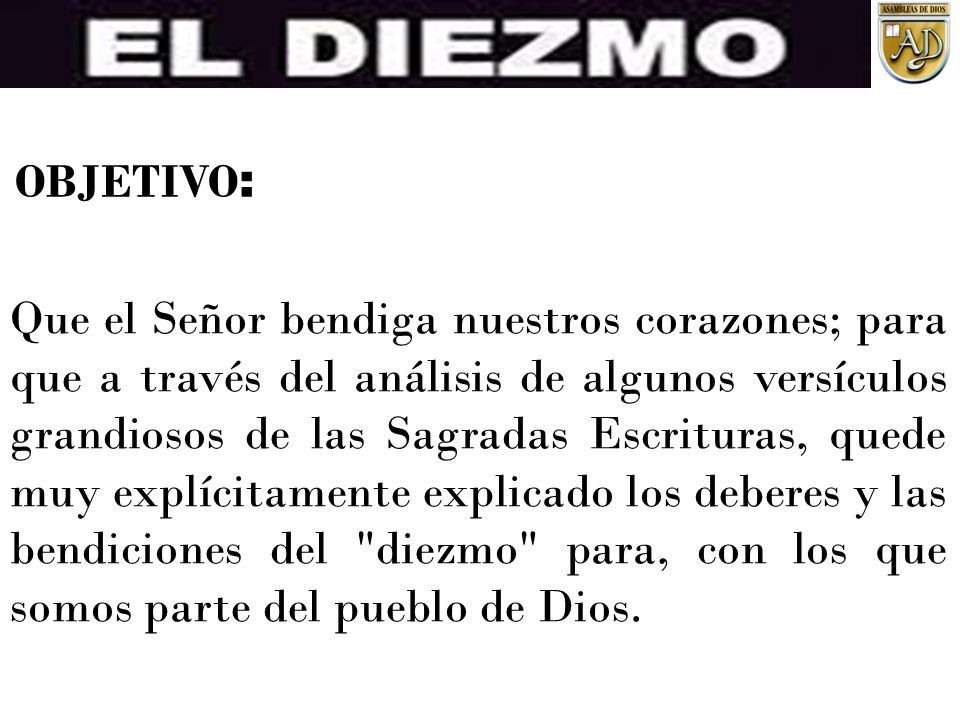 EL DIEZMO

ASAMBLEAS DE DIOS
AD

OBJETIVO:

Que el Señor bendiga nuestros corazones; para que a través del análisis de algunos versículos grandiosos de las Sagradas Escrituras, quede muy explícitamente explicado los deberes y las bendiciones del "diezmo" para, con los que somos parte del pueblo de Dios.